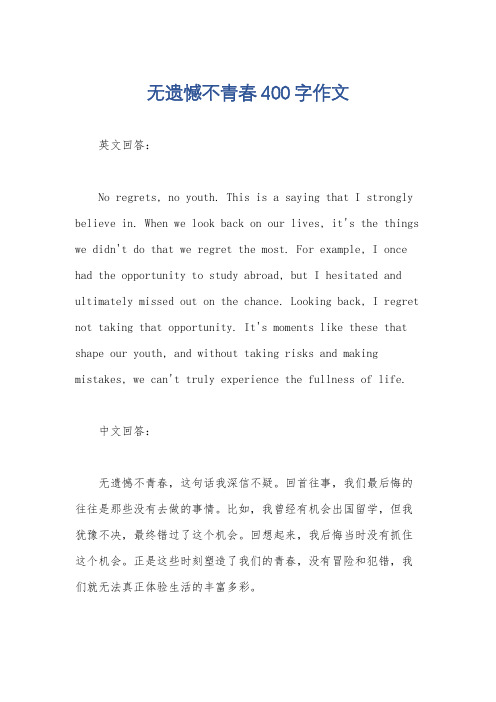 无遗憾不青春400字作文

英文回答：

No regrets, no youth. This is a saying that I strongly believe in. When we look back on our lives, it's the things we didn't do that we regret the most. For example, I once had the opportunity to study abroad, but I hesitated and ultimately missed out on the chance. Looking back, I regret not taking that opportunity. It's moments like these that shape our youth, and without taking risks and making mistakes, we can't truly experience the fullness of life.

中文回答：

无遗憾不青春，这句话我深信不疑。回首往事，我们最后悔的往往是那些没有去做的事情。比如，我曾经有机会出国留学，但我犹豫不决，最终错过了这个机会。回想起来，我后悔当时没有抓住这个机会。正是这些时刻塑造了我们的青春，没有冒险和犯错，我们就无法真正体验生活的丰富多彩。